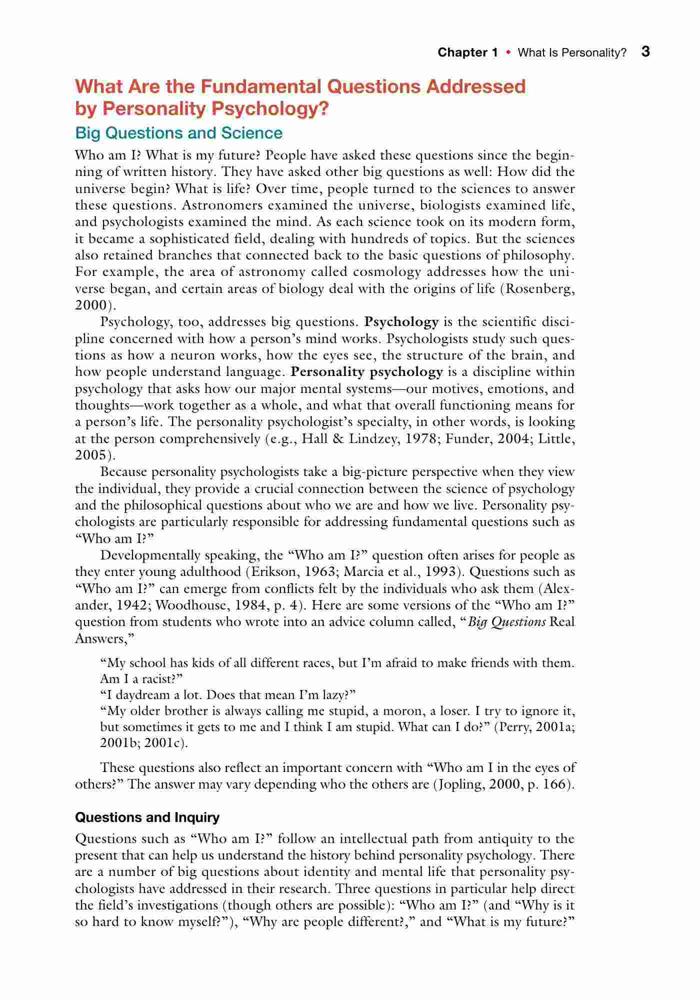 Chapter 1 • What Is Personality? 3

What Are the Fundamental Questions Addressed by Personality Psychology?

Big Questions and Science

Who am I? What is my future? People have asked these questions since the beginning of written history. They have asked other big questions as well: How did the universe begin? What is life? Over time, people turned to the sciences to answer these questions. Astronomers examined the universe, biologists examined life, and psychologists examined the mind. As each science took on its modern form, it became a sophisticated field, dealing with hundreds of topics. But the sciences also retained branches that connected back to the basic questions of philosophy. For example, the area of astronomy called cosmology addresses how the universe began, and certain areas of biology deal with the origins of life (Rosenberg, 2000).

Psychology, too, addresses big questions. Psychology is the scientific discipline concerned with how a person's mind works. Psychologists study such questions as how a neuron works, how the eyes see, the structure of the brain, and how people understand language. Personality psychology is a discipline within psychology that asks how our major mental systems—our motives, emotions, and thoughts—work together as a whole, and what that overall functioning means for a person's life. The personality psychologist's specialty, in other words, is looking at the person comprehensively (e.g., Hall & Lindzey, 1978; Funder, 2004; Little, 2005).

Because personality psychologists take a big-picture perspective when they view the individual, they provide a crucial connection between the science of psychology and the philosophical questions about who we are and how we live. Personality psychologists are particularly responsible for addressing fundamental questions such as "Who am I?"

Developmentally speaking, the "Who am I?" question often arises for people as they enter young adulthood (Erikson, 1963; Marcia et al., 1993). Questions such as "Who am I?" can emerge from conflicts felt by the individuals who ask them (Alexander, 1942; Woodhouse, 1984, p. 4). Here are some versions of the "Who am I?" question from students who wrote into an advice column called, "Big Questions Real Answers,"

"My school has kids of all different races, but I'm afraid to make friends with them. Am I a racist?"
"I daydream a lot. Does that mean I'm lazy?"
"My older brother is always calling me stupid, a moron, a loser. I try to ignore it, but sometimes it gets to me and I think I am stupid. What can I do?" (Perry, 2001a; 2001b; 2001c).

These questions also reflect an important concern with "Who am I in the eyes of others?" The answer may vary depending who the others are (Jopling, 2000, p. 166).

Questions and Inquiry

Questions such as "Who am I?" follow an intellectual path from antiquity to the present that can help us understand the history behind personality psychology. There are a number of big questions about identity and mental life that personality psychologists have addressed in their research. Three questions in particular help direct the field's investigations (though others are possible): "Who am I?" (and "Why is it so hard to know myself?"), "Why are people different?," and "What is my future?"